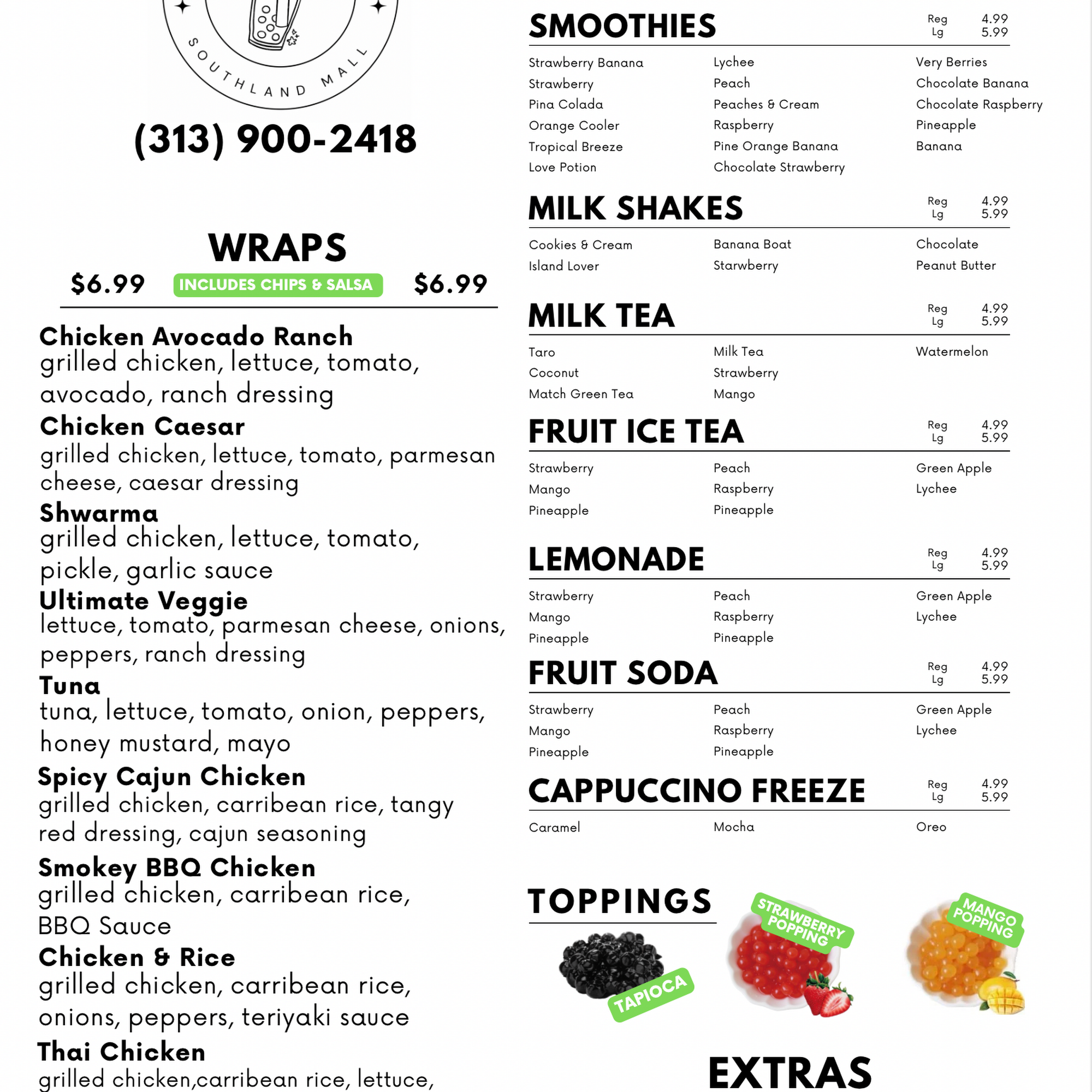 SOUTHLAND MALL

(313) 900-2418

WRAPS

$6.99 INCLUDES CHIPS & SALSA $6.99

Chicken Avocado Ranch
grilled chicken, lettuce, tomato, avocado, ranch dressing

Chicken Caesar
grilled chicken, lettuce, tomato, parmesan cheese, caesar dressing

Shwarma
grilled chicken, lettuce, tomato, pickle, garlic sauce

Ultimate Veggie
lettuce, tomato, parmesan cheese, onions, peppers, ranch dressing

Tuna
tuna, lettuce, tomato, onion, peppers, honey mustard, mayo

Spicy Cajun Chicken
grilled chicken, carribean rice, tangy red dressing, cajun seasoning

Smokey BBQ Chicken
grilled chicken, carribean rice, BBQ Sauce

Chicken & Rice
grilled chicken, carribean rice, onions, peppers, teriyaki sauce

Thai Chicken
grilled chicken,carribean rice, lettuce,

SMOOTHIES Reg 4.99 Lg 5.99

Strawberry Banana
Strawberry
Pina Colada
Orange Cooler
Tropical Breeze
Love Potion

Lychee
Peach
Peaches & Cream
Raspberry
Pine Orange Banana
Chocolate Strawberry

Very Berries
Chocolate Banana
Chocolate Raspberry
Pineapple
Banana

MILK SHAKES Reg 4.99 Lg 5.99

Cookies & Cream
Island Lover

Banana Boat
Starwberry

Chocolate
Peanut Butter

MILK TEA Reg 4.99 Lg 5.99

Taro
Coconut
Match Green Tea

Milk Tea
Strawberry
Mango

Watermelon

FRUIT ICE TEA Reg 4.99 Lg 5.99

Strawberry
Mango
Pineapple

Peach
Raspberry
Pineapple

Green Apple
Lychee

LEMONADE Reg 4.99 Lg 5.99

Strawberry
Mango
Pineapple

Peach
Raspberry
Pineapple

Green Apple
Lychee

FRUIT SODA Reg 4.99 Lg 5.99

Strawberry
Mango
Pineapple

Peach
Raspberry
Pineapple

Green Apple
Lychee

CAPPUCCINO FREEZE Reg 4.99 Lg 5.99

Caramel
Mocha
Oreo

TOPPINGS

TAPIOCA
STRAWBERRY POPPING
MANGO POPPING

EXTRAS